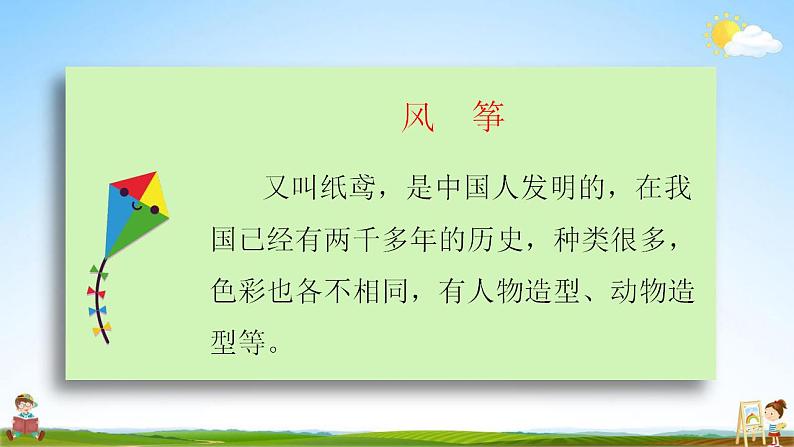 风　筝

又叫纸鸢，是中国人发明的，在我国已经有两千多年的历史，种类很多，色彩也各不相同，有人物造型、动物造型等。